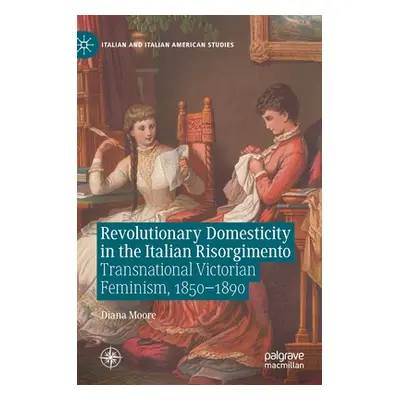 ITALIAN AND ITALIAN AMERICAN STUDIES

Revolutionary Domesticity in the Italian Risorgimento
Transnational Victorian Feminism, 1850–1890

Diana Moore

palgrave macmillan